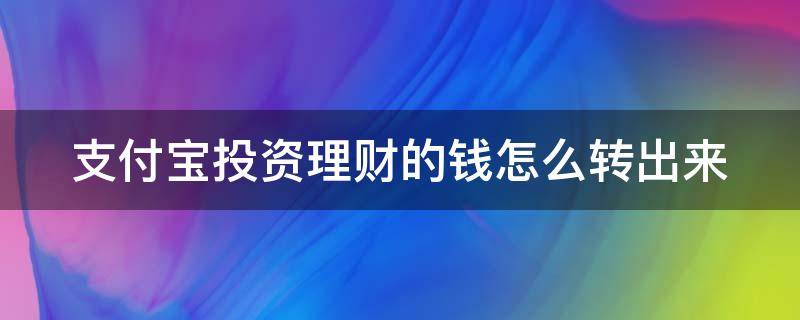 支付宝投资理财的钱怎么转出来